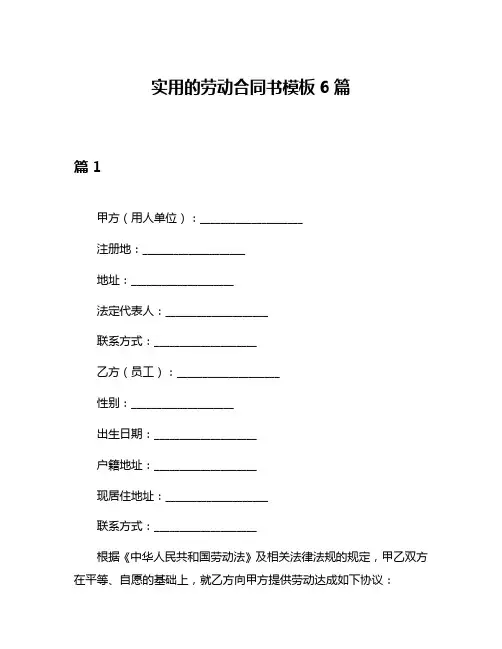 实用的劳动合同书模板 6 篇

篇 1

甲方（用人单位）：__________________

注册地：__________________

地址：__________________

法定代表人：__________________

联系方式：__________________

乙方（员工）：__________________

性别：__________________

出生日期：__________________

户籍地址：__________________

现居住地址：__________________

联系方式：__________________

根据《中华人民共和国劳动法》及相关法律法规的规定，甲乙双方在平等、自愿的基础上，就乙方向甲方提供劳动达成如下协议：